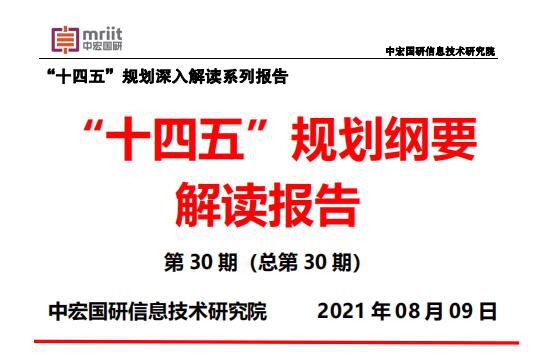 mriit
中宏国研

中宏国研信息技术研究院

“十四五”规划深入解读系列报告

“十四五”规划纲要
解读报告

第 30 期（总第 30 期）

中宏国研信息技术研究院 2021 年 08 月 09 日